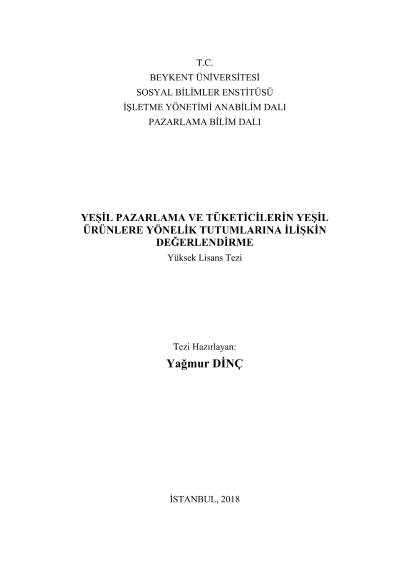 T.C.
BEYKENT ÜNİVERSİTESİ
SOSYAL BİLİMLER ENSTİTÜSÜ
İŞLETME YÖNETİMİ ANABİLİM DALI
PAZARLAMA BİLİM DALI

YEŞİL PAZARLAMA VE TÜKETİCİLERİN YEŞİL ÜRÜNLERE YÖNELİK TUTUMLARINA İLİŞKİN DEĞERLENDİRME
Yüksek Lisans Tezi

Tezi Hazırlayan:
Yağmur DİNÇ

İSTANBUL, 2018